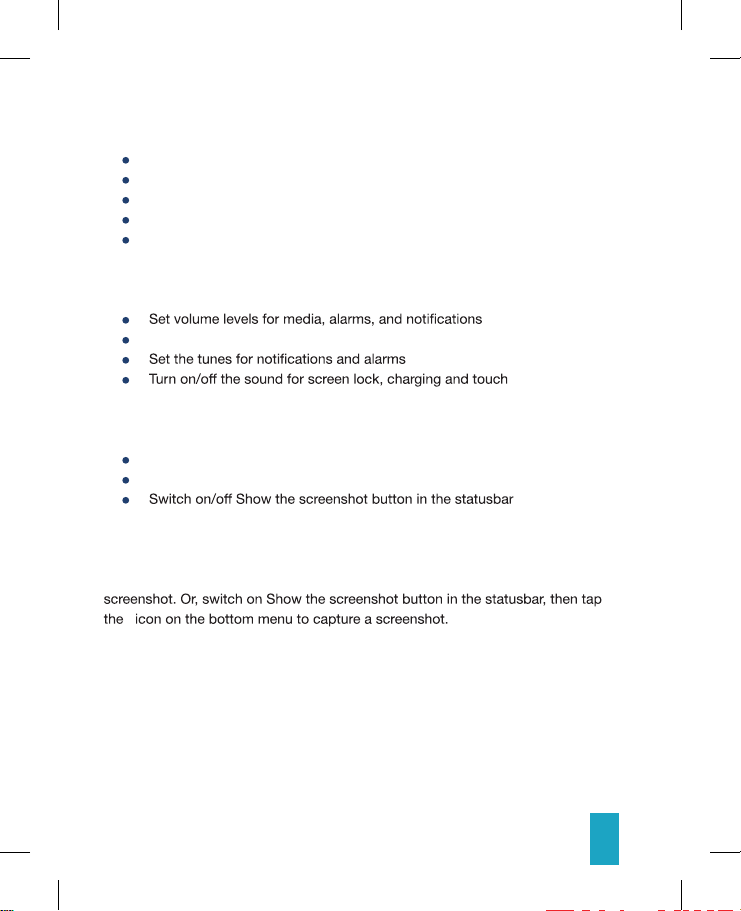 • Set volume levels for media, alarms, and notifications
• Set the tunes for notifications and alarms
• Turn on/off the sound for screen lock, charging and touch

• Switch on/off Show the screenshot button in the statusbar

screenshot. Or, switch on Show the screenshot button in the statusbar, then tap the icon on the bottom menu to capture a screenshot.